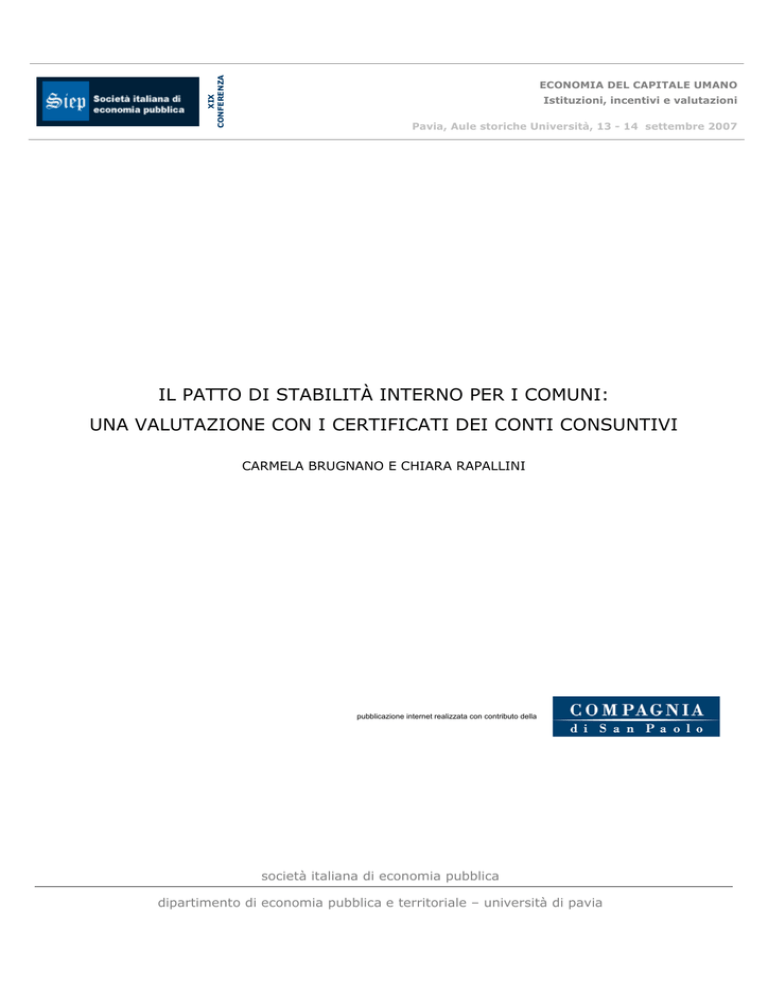 Siep Società italiana di economia pubblica

XIX CONFERENZA

ECONOMIA DEL CAPITALE UMANO
Istituzioni, incentivi e valutazioni

Pavia, Aule storiche Università, 13 - 14 settembre 2007

IL PATTO DI STABILITÀ INTERNO PER I COMUNI:
UNA VALUTAZIONE CON I CERTIFICATI DEI CONTI CONSUNTIVI

CARMELA BRUGNANO E CHIARA RAPALLINI

pubblicazione internet realizzata con contributo della

COMPAGNIA di San Paolo

società italiana di economia pubblica

dipartimento di economia pubblica e territoriale – università di pavia